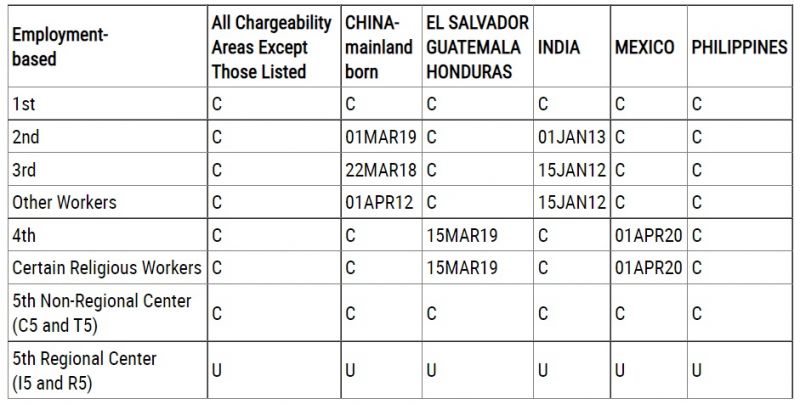 | Employment-based | All Chargeability Areas Except Those Listed | CHINA-mainland born | EL SALVADOR GUATEMALA HONDURAS | INDIA | MEXICO | PHILIPPINES |
|---|---|---|---|---|---|---|
| 1st | C | C | C | C | C | C |
| 2nd | C | 01MAR19 | C | 01JAN13 | C | C |
| 3rd | C | 22MAR18 | C | 15JAN12 | C | C |
| Other Workers | C | 01APR12 | C | 15JAN12 | C | C |
| 4th | C | C | 15MAR19 | C | 01APR20 | C |
| Certain Religious Workers | C | C | 15MAR19 | C | 01APR20 | C |
| 5th Non-Regional Center (C5 and T5) | C | C | C | C | C | C |
| 5th Regional Center (I5 and R5) | U | U | U | U | U | U |